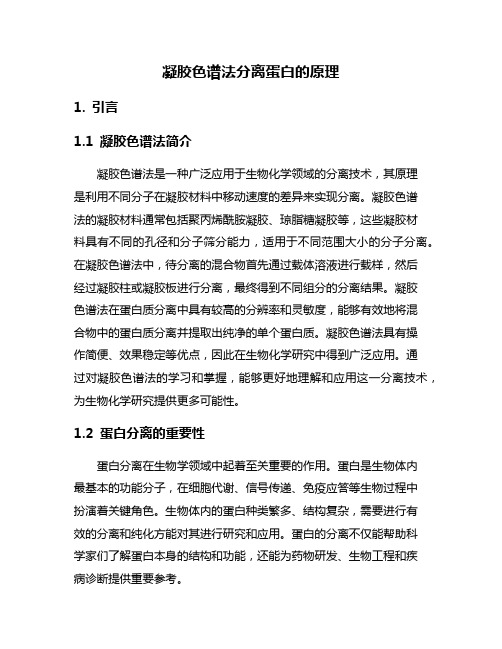 凝胶色谱法分离蛋白的原理

1. 引言

1.1 凝胶色谱法简介

凝胶色谱法是一种广泛应用于生物化学领域的分离技术，其原理是利用不同分子在凝胶材料中移动速度的差异来实现分离。凝胶色谱法的凝胶材料通常包括聚丙烯酰胺凝胶、琼脂糖凝胶等，这些凝胶材料具有不同的孔径和分子筛分能力，适用于不同范围大小的分子分离。在凝胶色谱法中，待分离的混合物首先通过载体溶液进行载样，然后经过凝胶柱或凝胶板进行分离，最终得到不同组分的分离结果。凝胶色谱法在蛋白质分离中具有较高的分辨率和灵敏度，能够有效地将混合物中的蛋白质分离并提取出纯净的单个蛋白质。凝胶色谱法具有操作简便、效果稳定等优点，因此在生物化学研究中得到广泛应用。通过对凝胶色谱法的学习和掌握，能够更好地理解和应用这一分离技术，为生物化学研究提供更多可能性。

1.2 蛋白分离的重要性

蛋白分离在生物学领域中起着至关重要的作用。蛋白是生物体内最基本的功能分子，在细胞代谢、信号传递、免疫应答等生物过程中扮演着关键角色。生物体内的蛋白种类繁多、结构复杂，需要进行有效的分离和纯化方能对其进行研究和应用。蛋白的分离不仅能帮助科学家们了解蛋白本身的结构和功能，还能为药物研发、生物工程和疾病诊断提供重要参考。